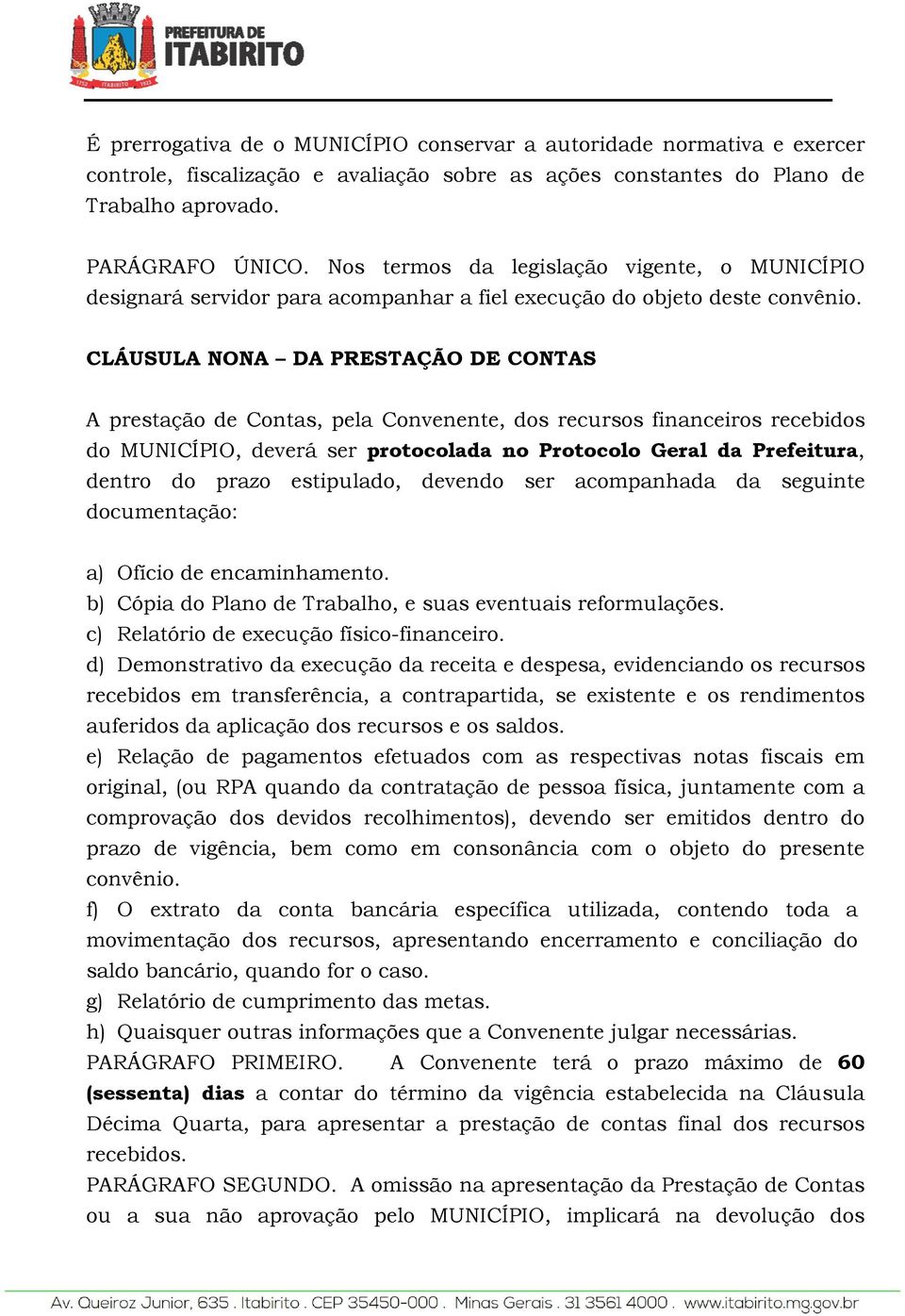 PREFEITURA DE ITABIRITO

É prerrogativa de o MUNICÍPIO conservar a autoridade normativa e exercer controle, fiscalização e avaliação sobre as ações constantes do Plano de Trabalho aprovado.

PARÁGRAFO ÚNICO. Nos termos da legislação vigente, o MUNICÍPIO designará servidor para acompanhar a fiel execução do objeto deste convênio.

CLÁUSULA NONA – DA PRESTAÇÃO DE CONTAS

A prestação de Contas, pela Convenente, dos recursos financeiros recebidos do MUNICÍPIO, deverá ser protocolada no Protocolo Geral da Prefeitura, dentro do prazo estipulado, devendo ser acompanhada da seguinte documentação:

a) Ofício de encaminhamento.
b) Cópia do Plano de Trabalho, e suas eventuais reformulações.
c) Relatório de execução físico-financeiro.
d) Demonstrativo da execução da receita e despesa, evidenciando os recursos recebidos em transferência, a contrapartida, se existente e os rendimentos auferidos da aplicação dos recursos e os saldos.
e) Relação de pagamentos efetuados com as respectivas notas fiscais em original, (ou RPA quando da contratação de pessoa física, juntamente com a comprovação dos devidos recolhimentos), devendo ser emitidos dentro do prazo de vigência, bem como em consonância com o objeto do presente convênio.
f) O extrato da conta bancária específica utilizada, contendo toda a movimentação dos recursos, apresentando encerramento e conciliação do saldo bancário, quando for o caso.
g) Relatório de cumprimento das metas.
h) Quaisquer outras informações que a Convenente julgar necessárias.
PARÁGRAFO PRIMEIRO. A Convenente terá o prazo máximo de 60 (sessenta) dias a contar do término da vigência estabelecida na Cláusula Décima Quarta, para apresentar a prestação de contas final dos recursos recebidos.
PARÁGRAFO SEGUNDO. A omissão na apresentação da Prestação de Contas ou a sua não aprovação pelo MUNICÍPIO, implicará na devolução dos

Av. Queiroz Junior, 635 . Itabirito . CEP 35450-000 . Minas Gerais . 31 3561 4000 . www.itabirito.mg.gov.br